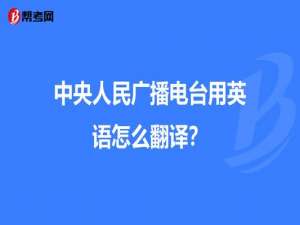 帮考网

中央人民广播电台用英语怎么翻译?